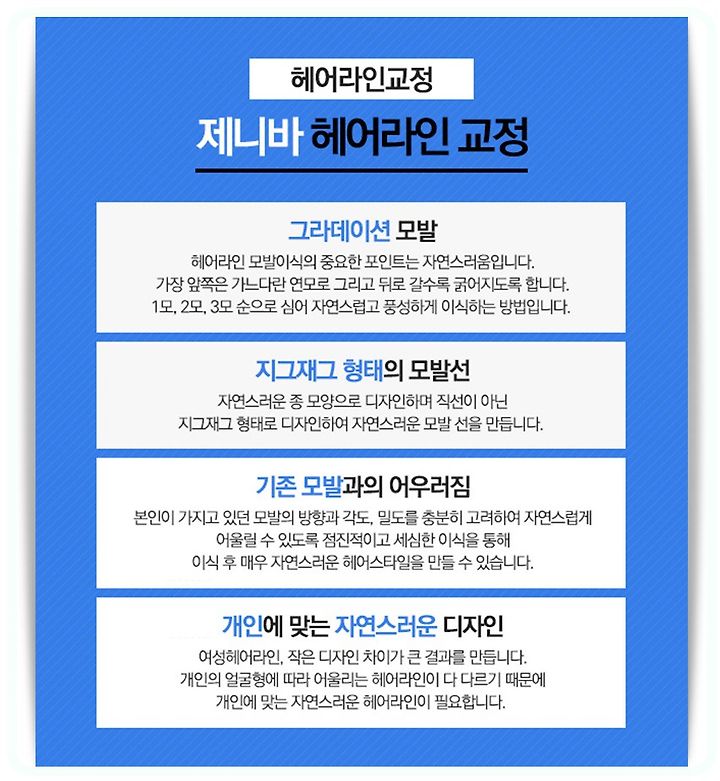 헤어라인교정

제니바 헤어라인 교정

그라데이션 모발

헤어라인 모발이식의 중요한 포인트는 자연스러움입니다.
가장 앞쪽은 가느다란 연모로 그리고 뒤로 갈수록 굵어지도록 합니다.
1모, 2모, 3모 순으로 심어 자연스럽고 풍성하게 이식하는 방법입니다.

지그재그 형태의 모발선

자연스러운 종 모양으로 디자인하며 직선이 아닌
지그재그 형태로 디자인하여 자연스러운 모발 선을 만듭니다.

기존 모발과의 어우러짐

본인이 가지고 있던 모발의 방향과 각도, 밀도를 충분히 고려하여 자연스럽게
어울릴 수 있도록 점진적이고 세심한 이식을 통해
이식 후 매우 자연스러운 헤어스타일을 만들 수 있습니다.

개인에 맞는 자연스러운 디자인

여성헤어라인, 작은 디자인 차이가 큰 결과를 만듭니다.
개인의 얼굴형에 따라 어울리는 헤어라인이 다 다르기 때문에
개인에 맞는 자연스러운 헤어라인이 필요합니다.